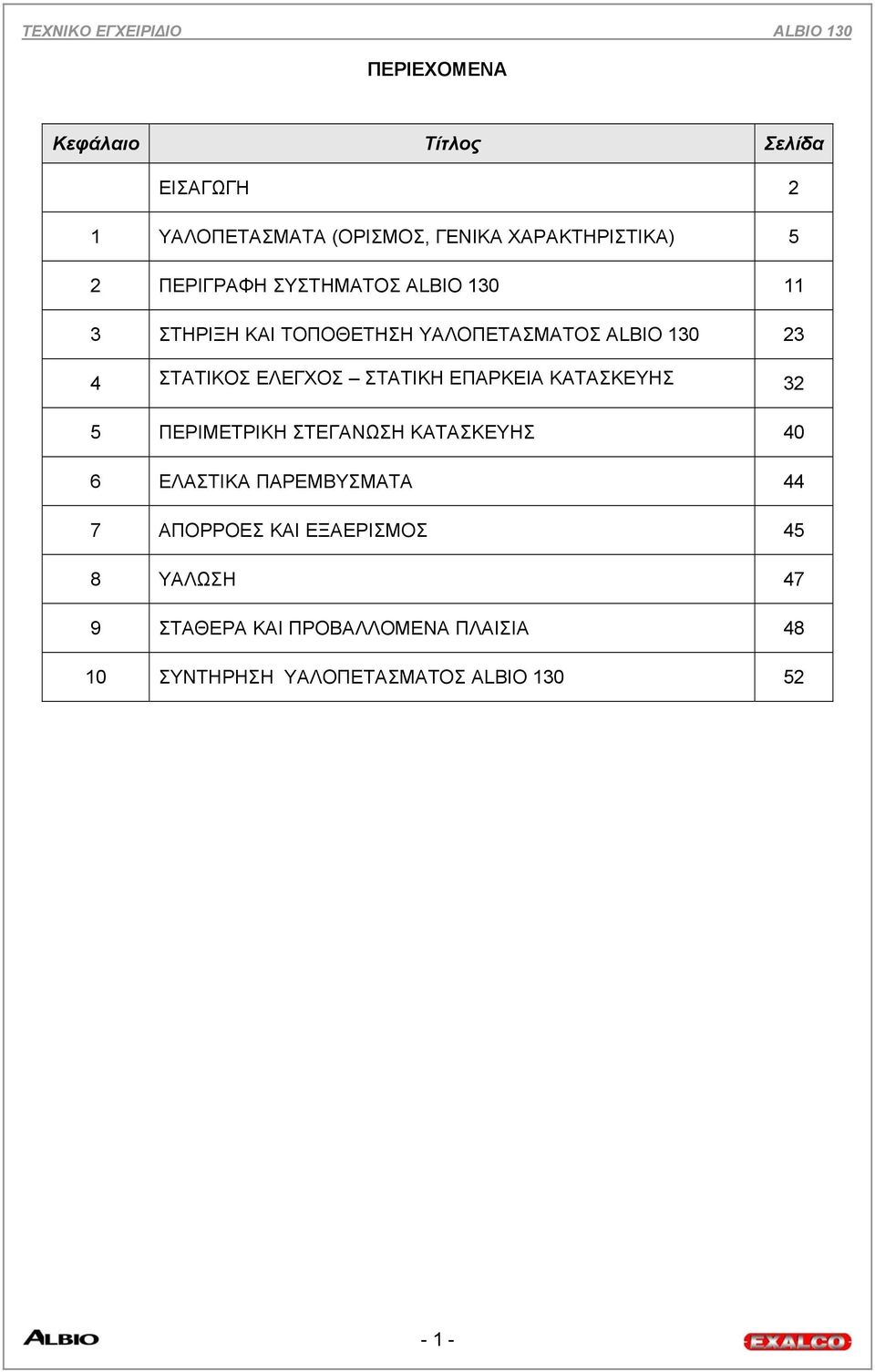 ΤΕΧΝΙΚΟ ΕΓΧΕΙΡΙΔΙΟ ALBIO 130

ΠΕΡΙΕΧΟΜΕΝΑ

| Κεφάλαιο | Τίτλος | Σελίδα |
|---|---|---|
| | ΕΙΣΑΓΩΓΗ | 2 |
| 1 | ΥΑΛΟΠΕΤΑΣΜΑΤΑ (ΟΡΙΣΜΟΣ, ΓΕΝΙΚΑ ΧΑΡΑΚΤΗΡΙΣΤΙΚΑ) | 5 |
| 2 | ΠΕΡΙΓΡΑΦΗ ΣΥΣΤΗΜΑΤΟΣ ALBIO 130 | 11 |
| 3 | ΣΤΗΡΙΞΗ ΚΑΙ ΤΟΠΟΘΕΤΗΣΗ ΥΑΛΟΠΕΤΑΣΜΑΤΟΣ ALBIO 130 | 23 |
| 4 | ΣΤΑΤΙΚΟΣ ΕΛΕΓΧΟΣ – ΣΤΑΤΙΚΗ ΕΠΑΡΚΕΙΑ ΚΑΤΑΣΚΕΥΗΣ | 32 |
| 5 | ΠΕΡΙΜΕΤΡΙΚΗ ΣΤΕΓΑΝΩΣΗ ΚΑΤΑΣΚΕΥΗΣ | 40 |
| 6 | ΕΛΑΣΤΙΚΑ ΠΑΡΕΜΒΥΣΜΑΤΑ | 44 |
| 7 | ΑΠΟΡΡΟΕΣ ΚΑΙ ΕΞΑΕΡΙΣΜΟΣ | 45 |
| 8 | ΥΑΛΩΣΗ | 47 |
| 9 | ΣΤΑΘΕΡΑ ΚΑΙ ΠΡΟΒΑΛΛΟΜΕΝΑ ΠΛΑΙΣΙΑ | 48 |
| 10 | ΣΥΝΤΗΡΗΣΗ ΥΑΛΟΠΕΤΑΣΜΑΤΟΣ ALBIO 130 | 52 |

ALBIO - 1 - EXALCO